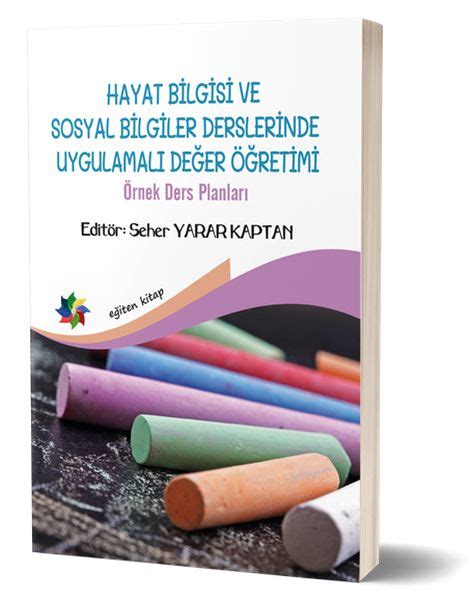 HAYAT BİLGİSİ VE SOSYAL BİLGİLER DERSLERİNDE UYGULAMALI DEĞER ÖĞRETİMİ

Örnek Ders Planları

Editör: Seher YARAR KAPTAN

eğiten kitap